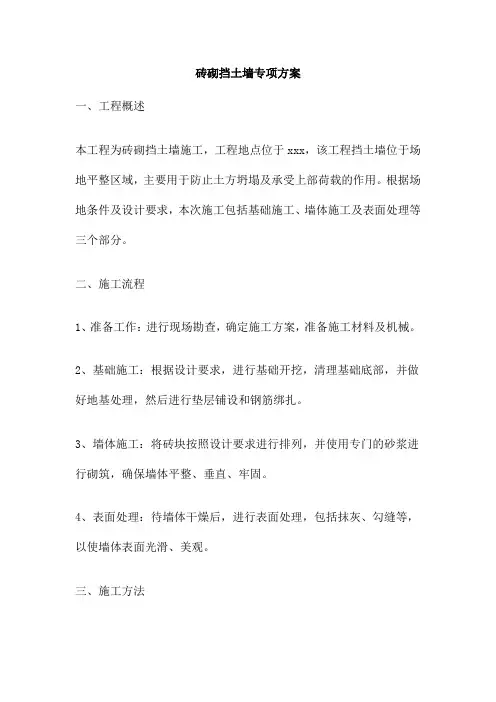 砖砌挡土墙专项方案

一、工程概述

本工程为砖砌挡土墙施工，工程地点位于 xxx，该工程挡土墙位于场地平整区域，主要用于防止土方坍塌及承受上部荷载的作用。根据场地条件及设计要求，本次施工包括基础施工、墙体施工及表面处理等三个部分。

二、施工流程

1、准备工作：进行现场勘查，确定施工方案，准备施工材料及机械。

2、基础施工：根据设计要求，进行基础开挖，清理基础底部，并做好地基处理，然后进行垫层铺设和钢筋绑扎。

3、墙体施工：将砖块按照设计要求进行排列，并使用专门的砂浆进行砌筑，确保墙体平整、垂直、牢固。

4、表面处理：待墙体干燥后，进行表面处理，包括抹灰、勾缝等，以使墙体表面光滑、美观。

三、施工方法